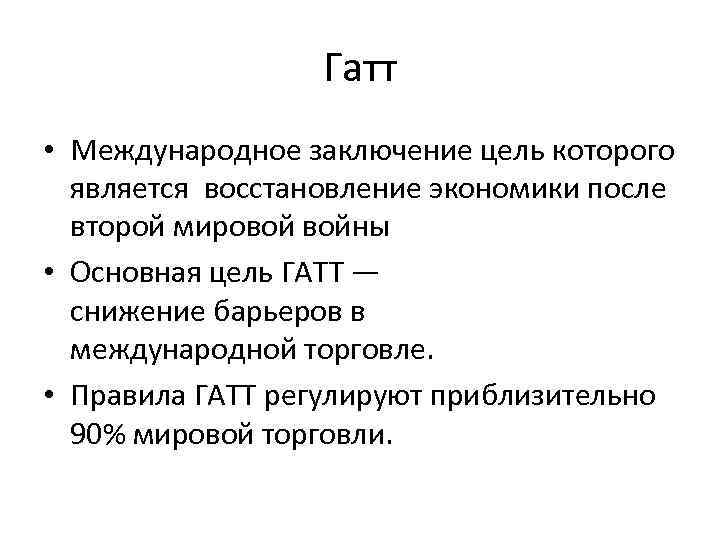 Гатт

• Международное заключение цель которого является восстановление экономики после второй мировой войны
• Основная цель ГАТТ — снижение барьеров в международной торговле.
• Правила ГАТТ регулируют приблизительно 90% мировой торговли.